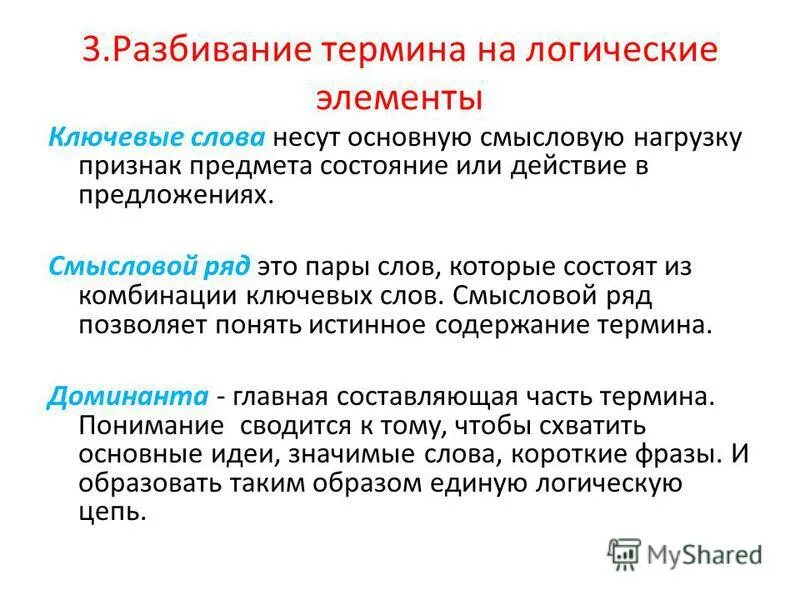 3.Разбивание термина на логические элементы

Ключевые слова несут основную смысловую нагрузку признак предмета состояние или действие в предложениях.

Смысловой ряд это пары слов, которые состоят из комбинации ключевых слов. Смысловой ряд позволяет понять истинное содержание термина.

Доминанта - главная составляющая часть термина. Понимание  сводится к тому, чтобы схватить основные идеи, значимые слова, короткие фразы. И образовать таким образом единую логическую цепь.

MyShared